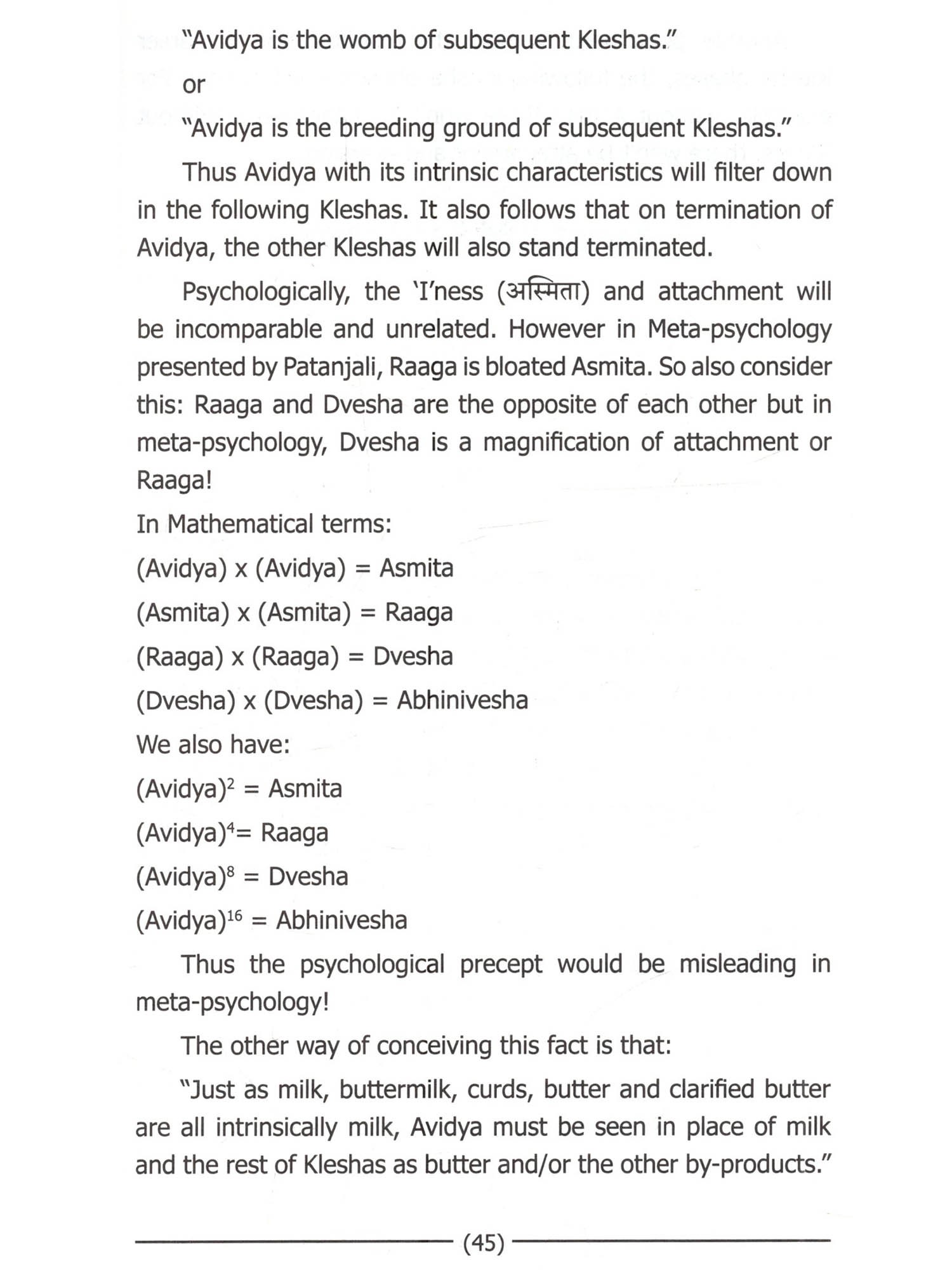 "Avidya is the womb of subsequent Kleshas."

or

"Avidya is the breeding ground of subsequent Kleshas."

Thus Avidya with its intrinsic characteristics will filter down in the following Kleshas. It also follows that on termination of Avidya, the other Kleshas will also stand terminated.

Psychologically, the 'I'ness (अस्मिता) and attachment will be incomparable and unrelated. However in Meta-psychology presented by Patanjali, Raaga is bloated Asmita. So also consider this: Raaga and Dvesha are the opposite of each other but in meta-psychology, Dvesha is a magnification of attachment or Raaga!

In Mathematical terms:

(Avidya) x (Avidya) = Asmita

(Asmita) x (Asmita) = Raaga

(Raaga) x (Raaga) = Dvesha

(Dvesha) x (Dvesha) = Abhinivesha

We also have:

$(Avidya)^2$ = Asmita

$(Avidya)^4$= Raaga

$(Avidya)^8$ = Dvesha

$(Avidya)^{16}$ = Abhinivesha

Thus the psychological precept would be misleading in meta-psychology!

The other way of conceiving this fact is that:

"Just as milk, buttermilk, curds, butter and clarified butter are all intrinsically milk, Avidya must be seen in place of milk and the rest of Kleshas as butter and/or the other by-products."

(45)